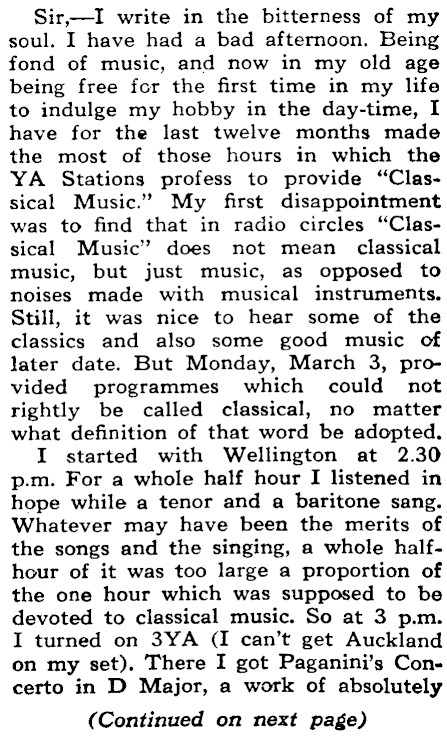 Sir,—I write in the bitterness of my soul. I have had a bad afternoon. Being fond of music, and now in my old age being free for the first time in my life to indulge my hobby in the day-time, I have for the last twelve months made the most of those hours in which the YA Stations profess to provide "Classical Music." My first disappointment was to find that in radio circles "Classical Music" does not mean classical music, but just music, as opposed to noises made with musical instruments. Still, it was nice to hear some of the classics and also some good music of later date. But Monday, March 3, provided programmes which could not rightly be called classical, no matter what definition of that word be adopted.

I started with Wellington at 2.30 p.m. For a whole half hour I listened in hope while a tenor and a baritone sang. Whatever may have been the merits of the songs and the singing, a whole half-hour of it was too large a proportion of the one hour which was supposed to be devoted to classical music. So at 3 p.m. I turned on 3YA (I can't get Auckland on my set). There I got Paganini's Concerto in D Major, a work of absolutely

(Continued on next page)